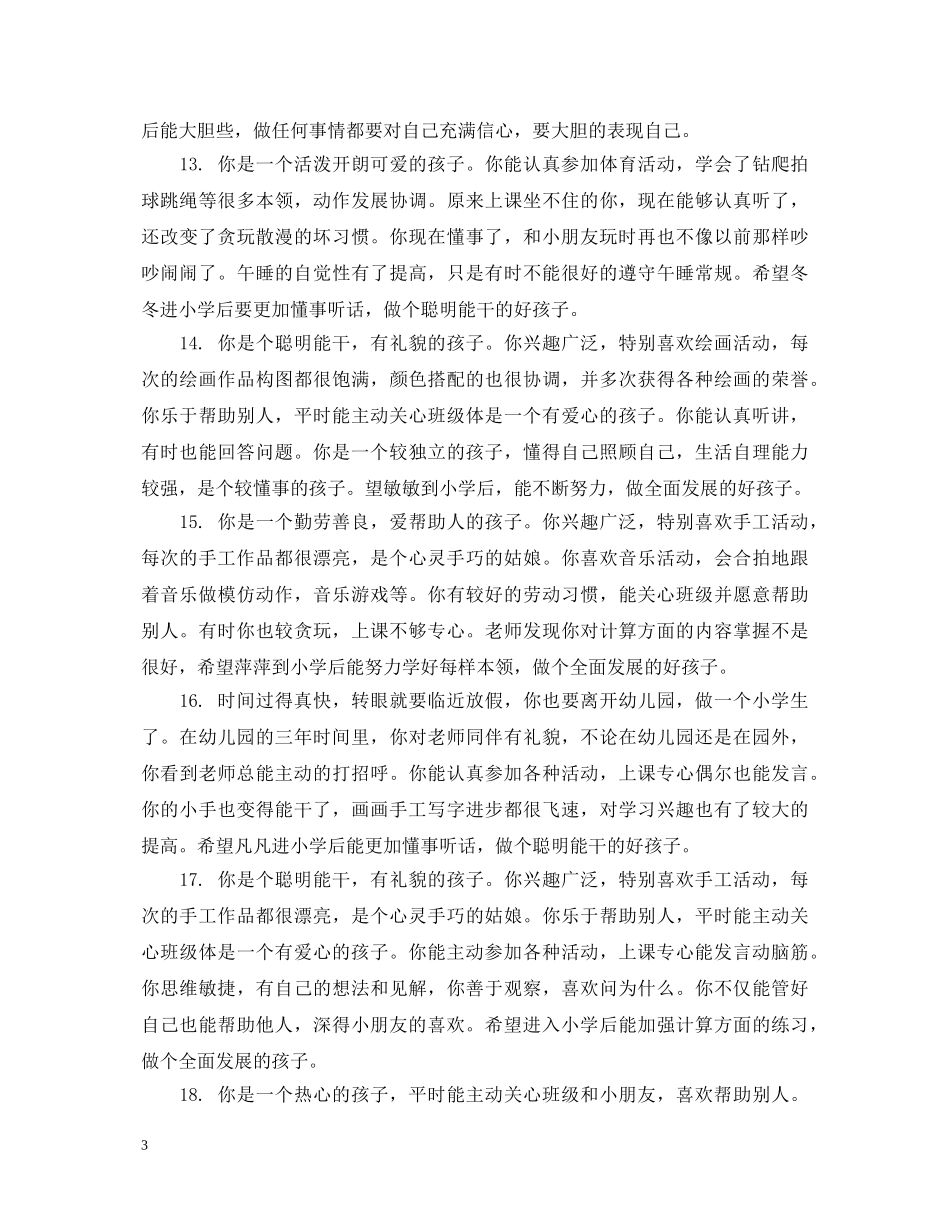 后能大胆些，做任何事情都要对自己充满信心，要大胆的表现自己。

13. 你是一个活泼开朗可爱的孩子。你能认真参加体育活动，学会了钻爬拍球跳绳等很多本领，动作发展协调。原来上课坐不住的你，现在能够认真听了，还改变了贪玩散漫的坏习惯。你现在懂事了，和小朋友玩时再也不像以前那样吵吵闹闹了。午睡的自觉性有了提高，只是有时不能很好的遵守午睡常规。希望冬冬进小学后要更加懂事听话，做个聪明能干的好孩子。

14. 你是个聪明能干，有礼貌的孩子。你兴趣广泛，特别喜欢绘画活动，每次的绘画作品构图都很饱满，颜色搭配的也很协调，并多次获得各种绘画的荣誉。你乐于帮助别人，平时能主动关心班级体是一个有爱心的孩子。你能认真听讲，有时也能回答问题。你是一个较独立的孩子，懂得自己照顾自己，生活自理能力较强，是个较懂事的孩子。望敏敏到小学后，能不断努力，做全面发展的好孩子。

15. 你是一个勤劳善良，爱帮助人的孩子。你兴趣广泛，特别喜欢手工活动，每次的手工作品都很漂亮，是个心灵手巧的姑娘。你喜欢音乐活动，会合拍地跟着音乐做模仿动作，音乐游戏等。你有较好的劳动习惯，能关心班级并愿意帮助别人。有时你也较贪玩，上课不够专心。老师发现你对计算方面的内容掌握不是很好，希望萍萍到小学后能努力学好每样本领，做个全面发展的好孩子。

16. 时间过得真快，转眼就要临近放假，你也要离开幼儿园，做一个小学生了。在幼儿园的三年时间里，你对老师同伴有礼貌，不论在幼儿园还是在园外，你看到老师总能主动的打招呼。你能认真参加各种活动，上课专心偶尔也能发言。你的小手也变得能干了，画画手工写字进步都很飞速，对学习兴趣也有了较大的提高。希望凡凡进小学后能更加懂事听话，做个聪明能干的好孩子。

17. 你是个聪明能干，有礼貌的孩子。你兴趣广泛，特别喜欢手工活动，每次的手工作品都很漂亮，是个心灵手巧的姑娘。你乐于帮助别人，平时能主动关心班级体是一个有爱心的孩子。你能主动参加各种活动，上课专心能发言动脑筋。你思维敏捷，有自己的想法和见解，你善于观察，喜欢问为什么。你不仅能管好自己也能帮助他人，深得小朋友的喜欢。希望进入小学后能加强计算方面的练习，做个全面发展的孩子。

18. 你是一个热心的孩子，平时能主动关心班级和小朋友，喜欢帮助别人。

3